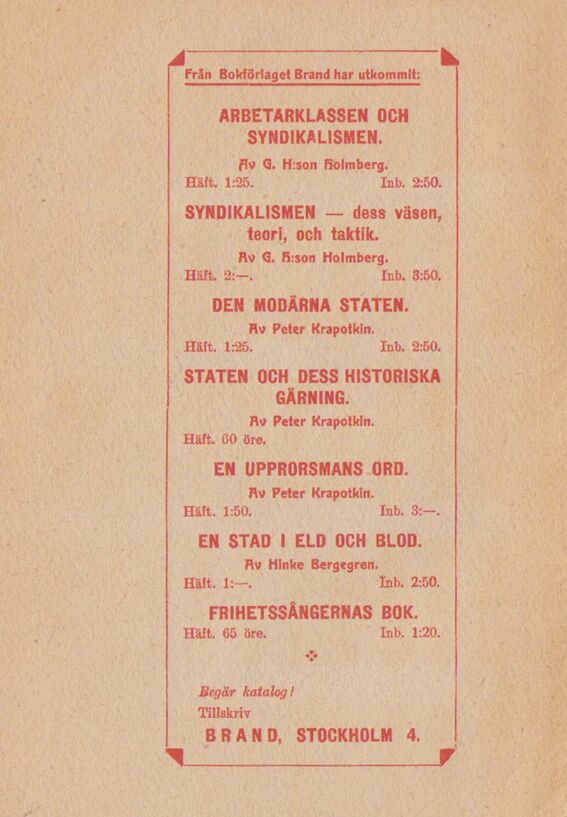 Från Bokförlaget Brand har utkommit:

ARBETARKLASSEN OCH SYNDIKALISMEN.

Av G. H:son Holmberg.

Häft. 1:25. Inb. 2:50.

SYNDIKALISMEN — dess väsen, teori, och taktik.

Av G. H:son Holmberg.

Häft. 2:—. Inb. 3:50.

DEN MODÄRNA STATEN.

Av Peter Krapotkin.

Häft. 1:25. Inb. 2:50.

STATEN OCH DESS HISTORISKA GÄRNING.

Av Peter Krapotkin.

Häft. 60 öre.

EN UPPRORSMANS ORD.

Av Peter Krapotkin.

Häft. 1:50. Inb. 3:—.

EN STAD I ELD OCH BLOD.

Av Hinke Bergegren.

Häft. 1:—. Inb. 2:50.

FRIHETSSÅNGERNAS BOK.

Häft. 65 öre. Inb. 1:20.

Begär katalog!
Tillskriv
BRAND, STOCKHOLM 4.